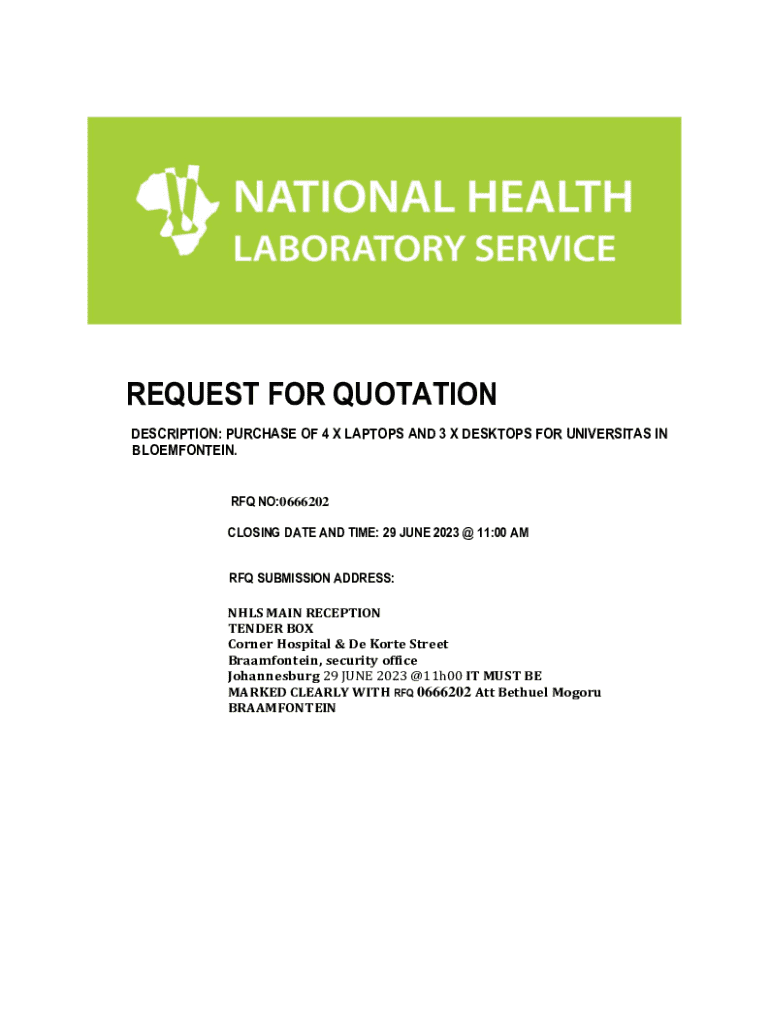 NATIONAL HEALTH
LABORATORY SERVICE

REQUEST FOR QUOTATION

DESCRIPTION: PURCHASE OF 4 X LAPTOPS AND 3 X DESKTOPS FOR UNIVERSITAS IN BLOEMFONTEIN.

RFQ NO:0666202

CLOSING DATE AND TIME: 29 JUNE 2023 @ 11:00 AM

RFQ SUBMISSION ADDRESS:

NHLS MAIN RECEPTION
TENDER BOX
Corner Hospital & De Korte Street
Braamfontein, security office
Johannesburg 29 JUNE 2023 @11h00 IT MUST BE MARKED CLEARLY WITH RFQ 0666202 Att Bethuel Mogoru BRAAMFONTEIN